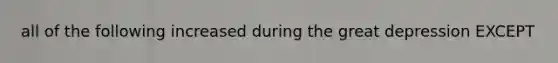 all of the following increased during the great depression EXCEPT